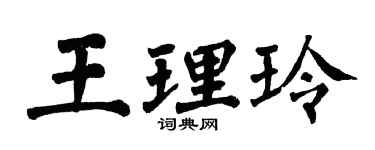 王理玲

词典网